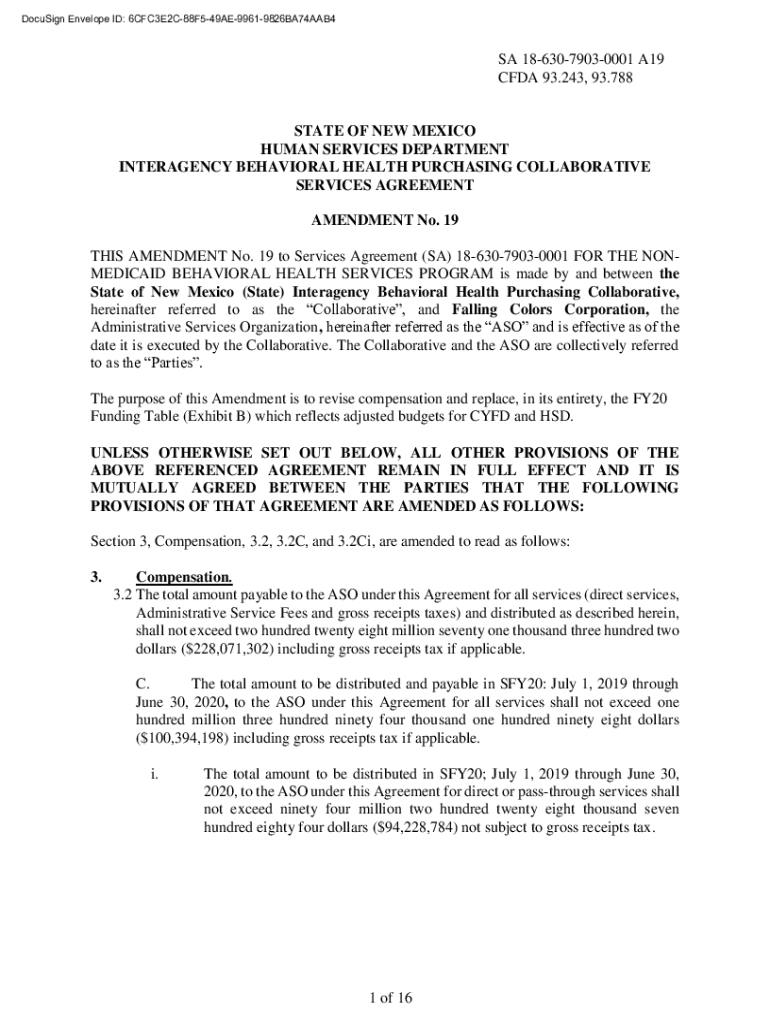 DocuSign Envelope ID: 6CFC3E2C-88F5-49AE-9961-9826BA74AAB4

SA 18-630-7903-0001 A19
CFDA 93.243, 93.788

STATE OF NEW MEXICO
HUMAN SERVICES DEPARTMENT
INTERAGENCY BEHAVIORAL HEALTH PURCHASING COLLABORATIVE
SERVICES AGREEMENT

AMENDMENT No. 19

THIS AMENDMENT No. 19 to Services Agreement (SA) 18-630-7903-0001 FOR THE NON-MEDICAID BEHAVIORAL HEALTH SERVICES PROGRAM is made by and between the State of New Mexico (State) Interagency Behavioral Health Purchasing Collaborative, hereinafter referred to as the "Collaborative", and Falling Colors Corporation, the Administrative Services Organization, hereinafter referred as the "ASO" and is effective as of the date it is executed by the Collaborative. The Collaborative and the ASO are collectively referred to as the "Parties".

The purpose of this Amendment is to revise compensation and replace, in its entirety, the FY20 Funding Table (Exhibit B) which reflects adjusted budgets for CYFD and HSD.

UNLESS OTHERWISE SET OUT BELOW, ALL OTHER PROVISIONS OF THE ABOVE REFERENCED AGREEMENT REMAIN IN FULL EFFECT AND IT IS MUTUALLY AGREED BETWEEN THE PARTIES THAT THE FOLLOWING PROVISIONS OF THAT AGREEMENT ARE AMENDED AS FOLLOWS:

Section 3, Compensation, 3.2, 3.2C, and 3.2Ci, are amended to read as follows:

3. Compensation.
3.2 The total amount payable to the ASO under this Agreement for all services (direct services, Administrative Service Fees and gross receipts taxes) and distributed as described herein, shall not exceed two hundred twenty eight million seventy one thousand three hundred two dollars ($228,071,302) including gross receipts tax if applicable.

C. The total amount to be distributed and payable in SFY20: July 1, 2019 through June 30, 2020, to the ASO under this Agreement for all services shall not exceed one hundred million three hundred ninety four thousand one hundred ninety eight dollars ($100,394,198) including gross receipts tax if applicable.

i. The total amount to be distributed in SFY20; July 1, 2019 through June 30, 2020, to the ASO under this Agreement for direct or pass-through services shall not exceed ninety four million two hundred twenty eight thousand seven hundred eighty four dollars ($94,228,784) not subject to gross receipts tax.

1 of 16